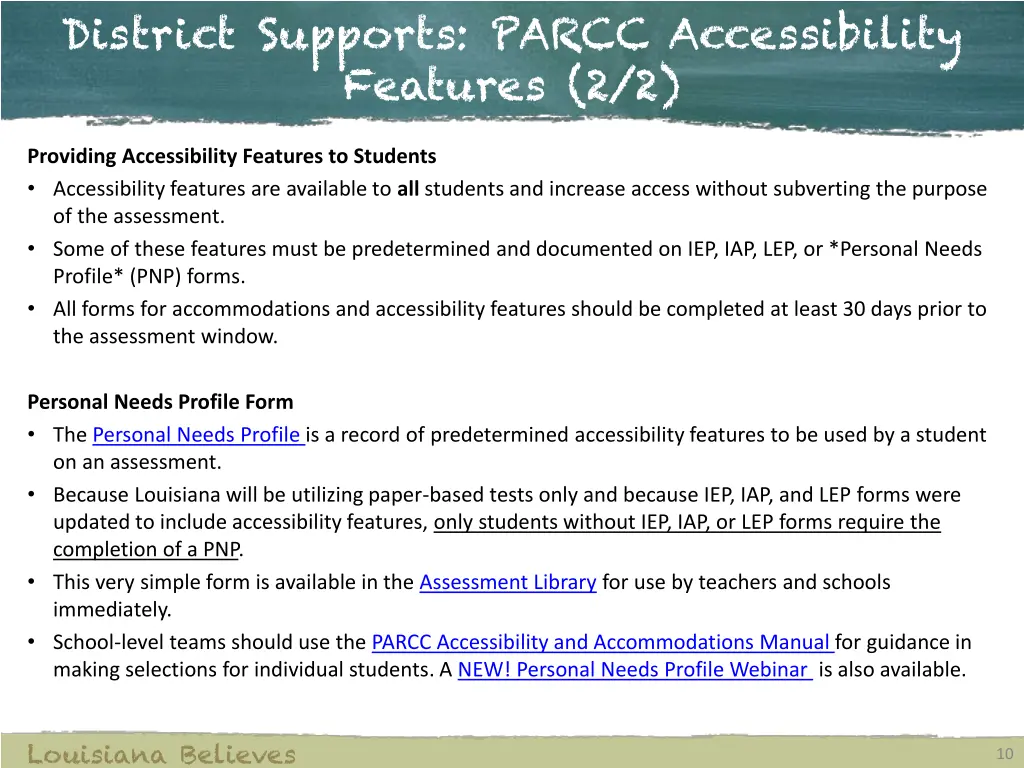 District Supports: PARCC Accessibility Features (2/2)

Providing Accessibility Features to Students
• Accessibility features are available to all students and increase access without subverting the purpose of the assessment.
• Some of these features must be predetermined and documented on IEP, IAP, LEP, or *Personal Needs Profile* (PNP) forms.
• All forms for accommodations and accessibility features should be completed at least 30 days prior to the assessment window.

Personal Needs Profile Form
• The Personal Needs Profile is a record of predetermined accessibility features to be used by a student on an assessment.
• Because Louisiana will be utilizing paper-based tests only and because IEP, IAP, and LEP forms were updated to include accessibility features, only students without IEP, IAP, or LEP forms require the completion of a PNP.
• This very simple form is available in the Assessment Library for use by teachers and schools immediately.
• School-level teams should use the PARCC Accessibility and Accommodations Manual for guidance in making selections for individual students. A NEW! Personal Needs Profile Webinar is also available.

Louisiana Believes

10